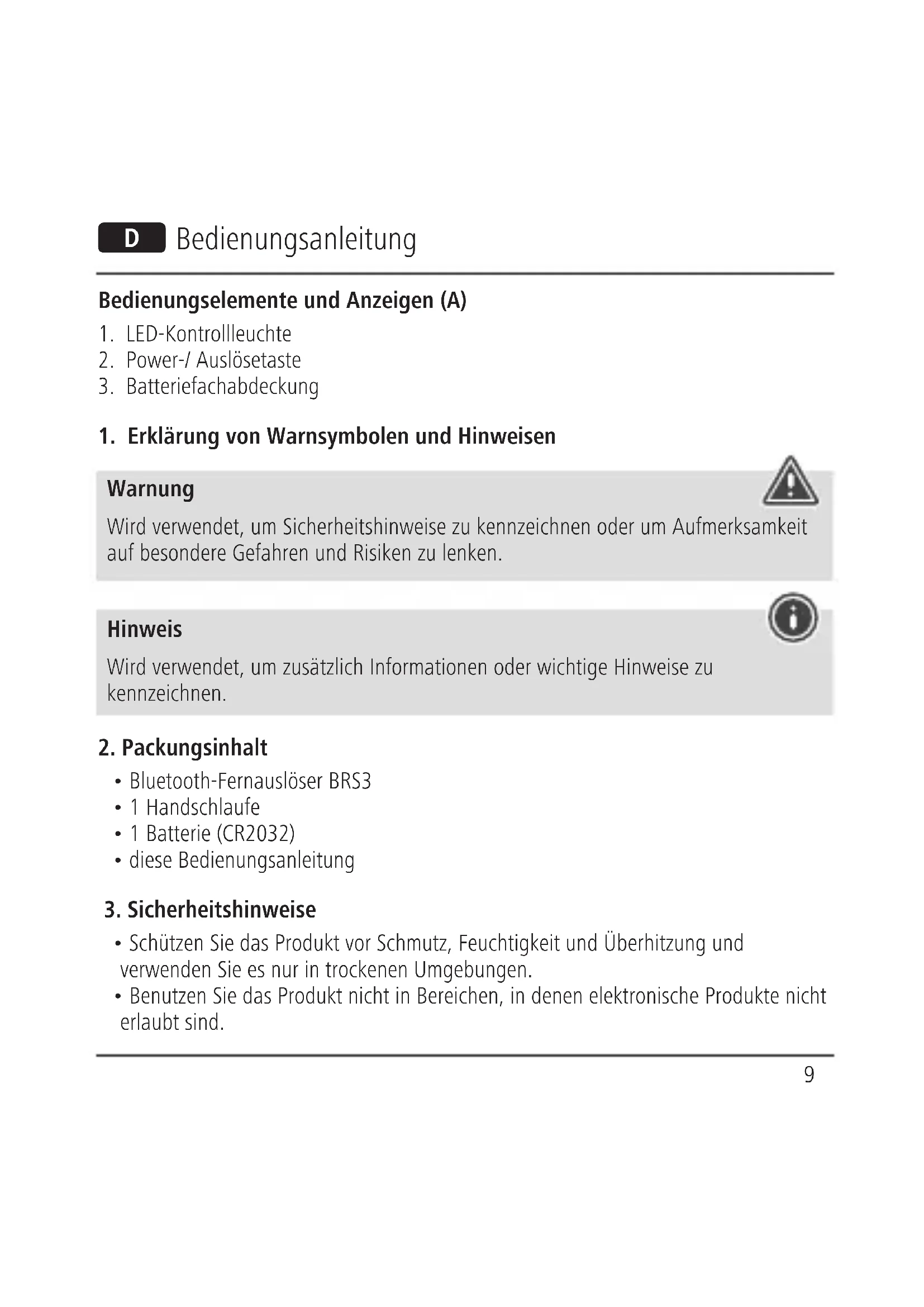 D Bedienungsanleitung

Bedienungselemente und Anzeigen (A)

1. LED-Kontrollleuchte
2. Power-/ Auslösetaste
3. Batteriefachabdeckung

1. Erklärung von Warnsymbolen und Hinweisen

Warnung

Wird verwendet, um Sicherheitshinweise zu kennzeichnen oder um Aufmerksamkeit auf besondere Gefahren und Risiken zu lenken.

Hinweis

Wird verwendet, um zusätzlich Informationen oder wichtige Hinweise zu kennzeichnen.

2. Packungsinhalt

• Bluetooth-Fernauslöser BRS3
• 1 Handschlaufe
• 1 Batterie (CR2032)
• diese Bedienungsanleitung

3. Sicherheitshinweise

• Schützen Sie das Produkt vor Schmutz, Feuchtigkeit und Überhitzung und verwenden Sie es nur in trockenen Umgebungen.
• Benutzen Sie das Produkt nicht in Bereichen, in denen elektronische Produkte nicht erlaubt sind.

9